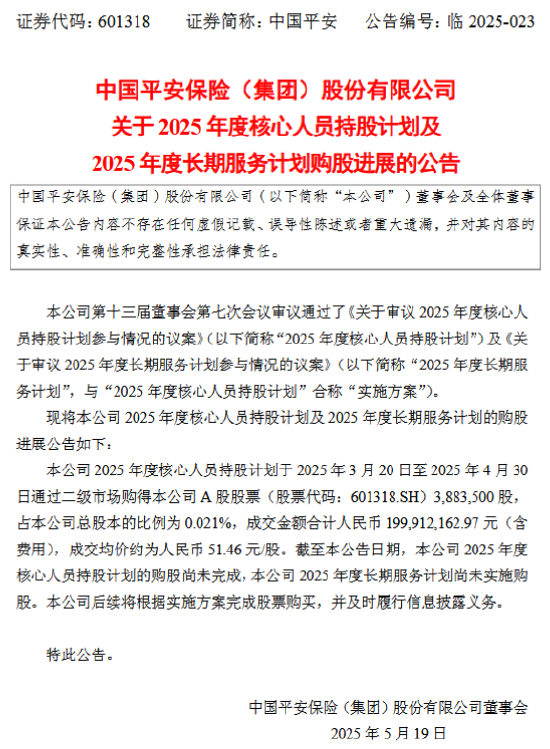 证券代码：601318　　证券简称：中国平安　　公告编号：临 2025-023

中国平安保险（集团）股份有限公司
关于 2025 年度核心人员持股计划及
2025 年度长期服务计划购股进展的公告

中国平安保险（集团）股份有限公司（以下简称“本公司”）董事会及全体董事保证本公告内容不存在任何虚假记载、误导性陈述或者重大遗漏，并对其内容的真实性、准确性和完整性承担法律责任。

本公司第十三届董事会第七次会议审议通过了《关于审议 2025 年度核心人员持股计划参与情况的议案》（以下简称“2025 年度核心人员持股计划”）及《关于审议 2025 年度长期服务计划参与情况的议案》（以下简称“2025 年度长期服务计划”，与“2025 年度核心人员持股计划”合称“实施方案”）。

现将本公司 2025 年度核心人员持股计划及 2025 年度长期服务计划的购股进展公告如下：

本公司 2025 年度核心人员持股计划于 2025 年 3 月 20 日至 2025 年 4 月 30 日通过二级市场购得本公司 A 股股票（股票代码：601318.SH）3,883,500 股，占本公司总股本的比例为 0.021%，成交金额合计人民币 199,912,162.97 元（含费用），成交均价约为人民币 51.46 元/股。截至本公告日期，本公司 2025 年度核心人员持股计划的购股尚未完成，本公司 2025 年度长期服务计划尚未实施购股。本公司后续将根据实施方案完成股票购买，并及时履行信息披露义务。

特此公告。

中国平安保险（集团）股份有限公司董事会
2025 年 5 月 19 日